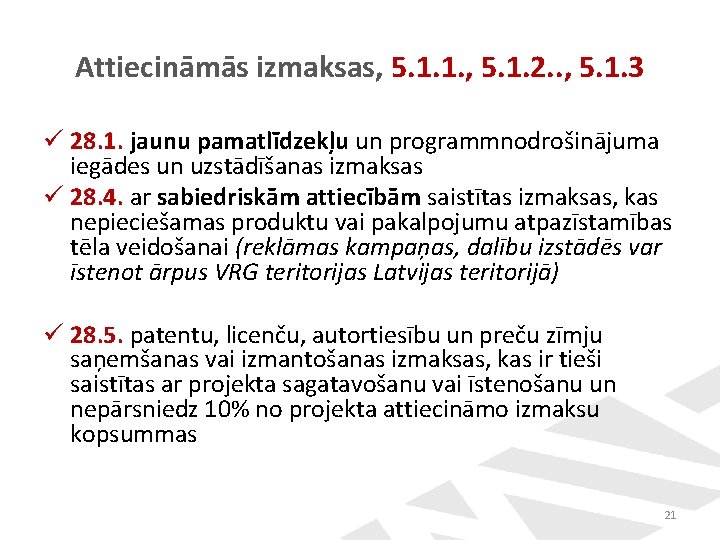 Attiecināmās izmaksas, 5.1.1., 5.1.2.., 5.1.3

✓ 28.1. jaunu pamatlīdzekļu un programmnodrošinājuma iegādes un uzstādīšanas izmaksas

✓ 28.4. ar sabiedriskām attiecībām saistītas izmaksas, kas nepieciešamas produktu vai pakalpojumu atpazīstamības tēla veidošanai (reklāmas kampaņas, dalību izstādēs var īstenot ārpus VRG teritorijas Latvijas teritorijā)

✓ 28.5. patentu, licenču, autortiesību un preču zīmju saņemšanas vai izmantošanas izmaksas, kas ir tieši saistītas ar projekta sagatavošanu vai īstenošanu un nepārsniedz 10% no projekta attiecināmo izmaksu kopsummas

21